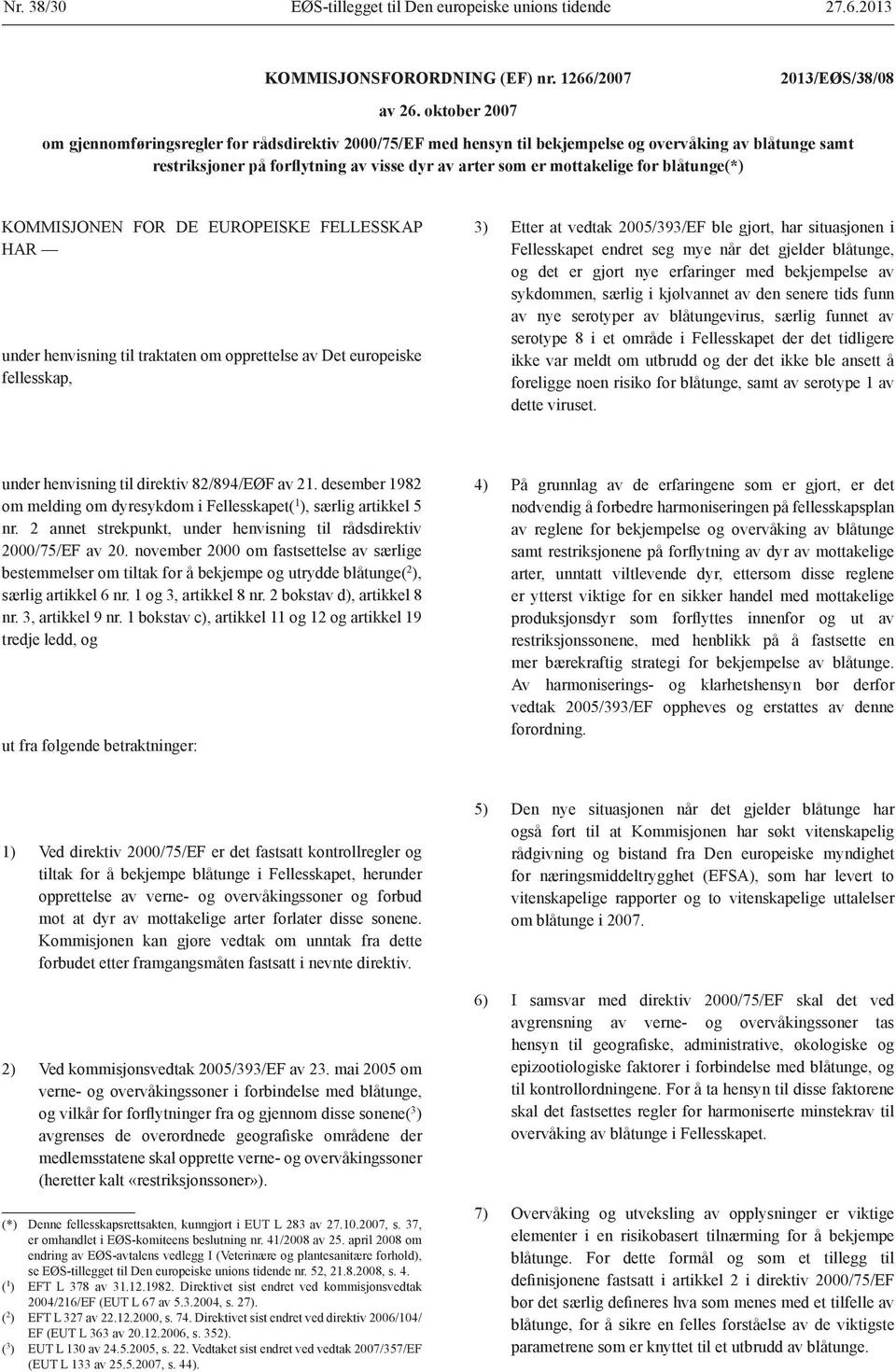 Nr. 38/30 EØS-tillegget til Den europeiske unions tidende 27.6.2013

KOMMISJONSFORORDNING (EF) nr. 1266/2007 2013/EØS/38/08

av 26. oktober 2007

om gjennomføringsregler for rådsdirektiv 2000/75/EF med hensyn til bekjempelse og overvåking av blåtunge samt restriksjoner på forflytning av visse dyr av arter som er mottakelige for blåtunge(*)

KOMMISJONEN FOR DE EUROPEISKE FELLESSKAP HAR —

under henvisning til traktaten om opprettelse av Det europeiske fellesskap,

under henvisning til direktiv 82/894/EØF av 21. desember 1982 om melding om dyresykdom i Fellesskapet($^1$), særlig artikkel 5 nr. 2 annet strekpunkt, under henvisning til rådsdirektiv 2000/75/EF av 20. november 2000 om fastsettelse av særlige bestemmelser om tiltak for å bekjempe og utrydde blåtunge($^2$), særlig artikkel 6 nr. 1 og 3, artikkel 8 nr. 2 bokstav d), artikkel 8 nr. 3, artikkel 9 nr. 1 bokstav c), artikkel 11 og 12 og artikkel 19 tredje ledd, og

ut fra følgende betraktninger:

1) Ved direktiv 2000/75/EF er det fastsatt kontrollregler og tiltak for å bekjempe blåtunge i Fellesskapet, herunder opprettelse av verne- og overvåkingssoner og forbud mot at dyr av mottakelige arter forlater disse sonene. Kommisjonen kan gjøre vedtak om unntak fra dette forbudet etter framgangsmåten fastsatt i nevnte direktiv.

2) Ved kommisjonsvedtak 2005/393/EF av 23. mai 2005 om verne- og overvåkingssoner i forbindelse med blåtunge, og vilkår for forflytninger fra og gjennom disse sonene($^3$) avgrenses de overordnede geografiske områdene der medlemsstatene skal opprette verne- og overvåkingssoner (heretter kalt «restriksjonssoner»).

(*) Denne fellesskapsrettsakten, kunngjort i EUT L 283 av 27.10.2007, s. 37, er omhandlet i EØS-komiteens beslutning nr. 41/2008 av 25. april 2008 om endring av EØS-avtalens vedlegg I (Veterinære og plantesanitære forhold), se EØS-tillegget til Den europeiske unions tidende nr. 52, 21.8.2008, s. 4.
($^1$) EFT L 378 av 31.12.1982. Direktivet sist endret ved kommisjonsvedtak 2004/216/EF (EUT L 67 av 5.3.2004, s. 27).
($^2$) EFT L 327 av 22.12.2000, s. 74. Direktivet sist endret ved direktiv 2006/104/EF (EUT L 363 av 20.12.2006, s. 352).
($^3$) EUT L 130 av 24.5.2005, s. 22. Vedtaket sist endret ved vedtak 2007/357/EF (EUT L 133 av 25.5.2007, s. 44).

3) Etter at vedtak 2005/393/EF ble gjort, har situasjonen i Fellesskapet endret seg mye når det gjelder blåtunge, og det er gjort nye erfaringer med bekjempelse av sykdommen, særlig i kjølvannet av den senere tids funn av nye serotyper av blåtungevirus, særlig funnet av serotype 8 i et område i Fellesskapet der det tidligere ikke var meldt om utbrudd og der det ikke ble ansett å foreligge noen risiko for blåtunge, samt av serotype 1 av dette viruset.

4) På grunnlag av de erfaringene som er gjort, er det nødvendig å forbedre harmoniseringen på fellesskapsplan av reglene for bekjempelse og overvåking av blåtunge samt restriksjonene på forflytning av dyr av mottakelige arter, unntatt viltlevende dyr, ettersom disse reglene er ytterst viktige for en sikker handel med mottakelige produksjonsdyr som forflyttes innenfor og ut av restriksjonssonene, med henblikk på å fastsette en mer bærekraftig strategi for bekjempelse av blåtunge. Av harmoniserings- og klarhetshensyn bør derfor vedtak 2005/393/EF oppheves og erstattes av denne forordning.

5) Den nye situasjonen når det gjelder blåtunge har også ført til at Kommisjonen har søkt vitenskapelig rådgivning og bistand fra Den europeiske myndighet for næringsmiddeltrygghet (EFSA), som har levert to vitenskapelige rapporter og to vitenskapelige uttalelser om blåtunge i 2007.

6) I samsvar med direktiv 2000/75/EF skal det ved avgrensning av verne- og overvåkingssoner tas hensyn til geografiske, administrative, økologiske og epizootiologiske faktorer i forbindelse med blåtunge, og til kontrollordningene. For å ta hensyn til disse faktorene skal det fastsettes regler for harmoniserte minstekrav til overvåking av blåtunge i Fellesskapet.

7) Overvåking og utveksling av opplysninger er viktige elementer i en risikobasert tilnærming for å bekjempe blåtunge. For dette formål og som et tillegg til definisjonene fastsatt i artikkel 2 i direktiv 2000/75/EF bør det særlig defineres hva som menes med et tilfelle av blåtunge, for å sikre en felles forståelse av de viktigste parametrene som er knyttet til et utbrudd av blåtunge.